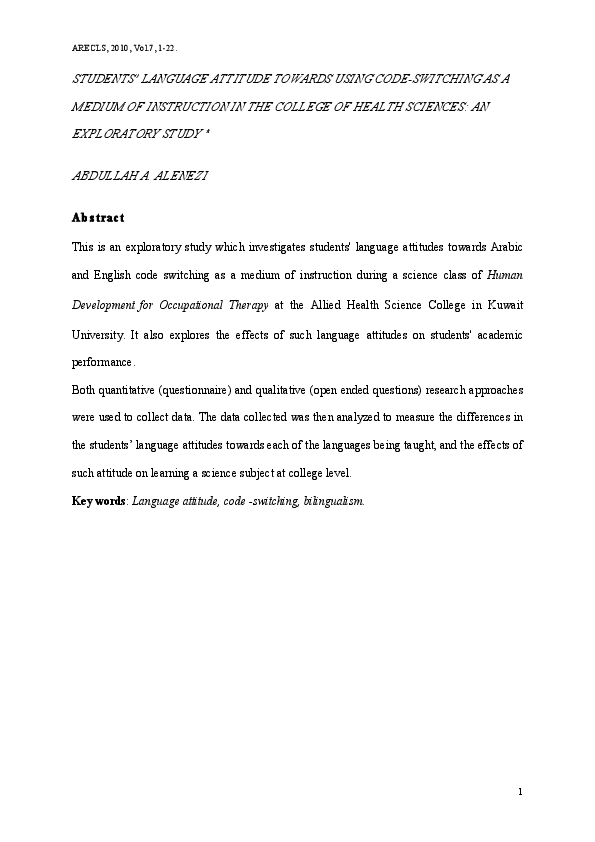 ARECLS, 2010, Vol.7, 1-22.

STUDENTS' LANGUAGE ATTITUDE TOWARDS USING CODE-SWITCHING AS A MEDIUM OF INSTRUCTION IN THE COLLEGE OF HEALTH SCIENCES: AN EXPLORATORY STUDY *

ABDULLAH A. ALENEZI

Abstract

This is an exploratory study which investigates students' language attitudes towards Arabic and English code switching as a medium of instruction during a science class of Human Development for Occupational Therapy at the Allied Health Science College in Kuwait University. It also explores the effects of such language attitudes on students' academic performance.

Both quantitative (questionnaire) and qualitative (open ended questions) research approaches were used to collect data. The data collected was then analyzed to measure the differences in the students' language attitudes towards each of the languages being taught, and the effects of such attitude on learning a science subject at college level.

Key words: Language attitude, code -switching, bilingualism.

1